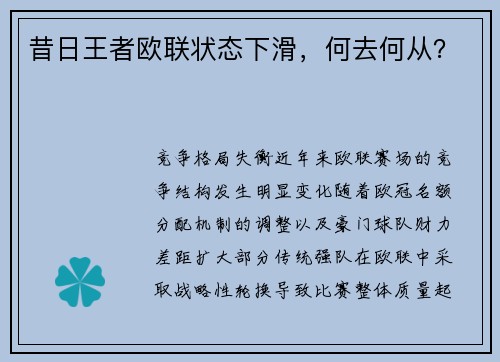 昔日王者欧联状态下滑，何去何从？

竞争格局失衡近年来欧联赛场的竞争结构发生明显变化随着欧冠名额分配机制的调整以及豪门球队财力差距扩大部分传统强队在欧联中采取战略性轮换导致比赛整体质量起